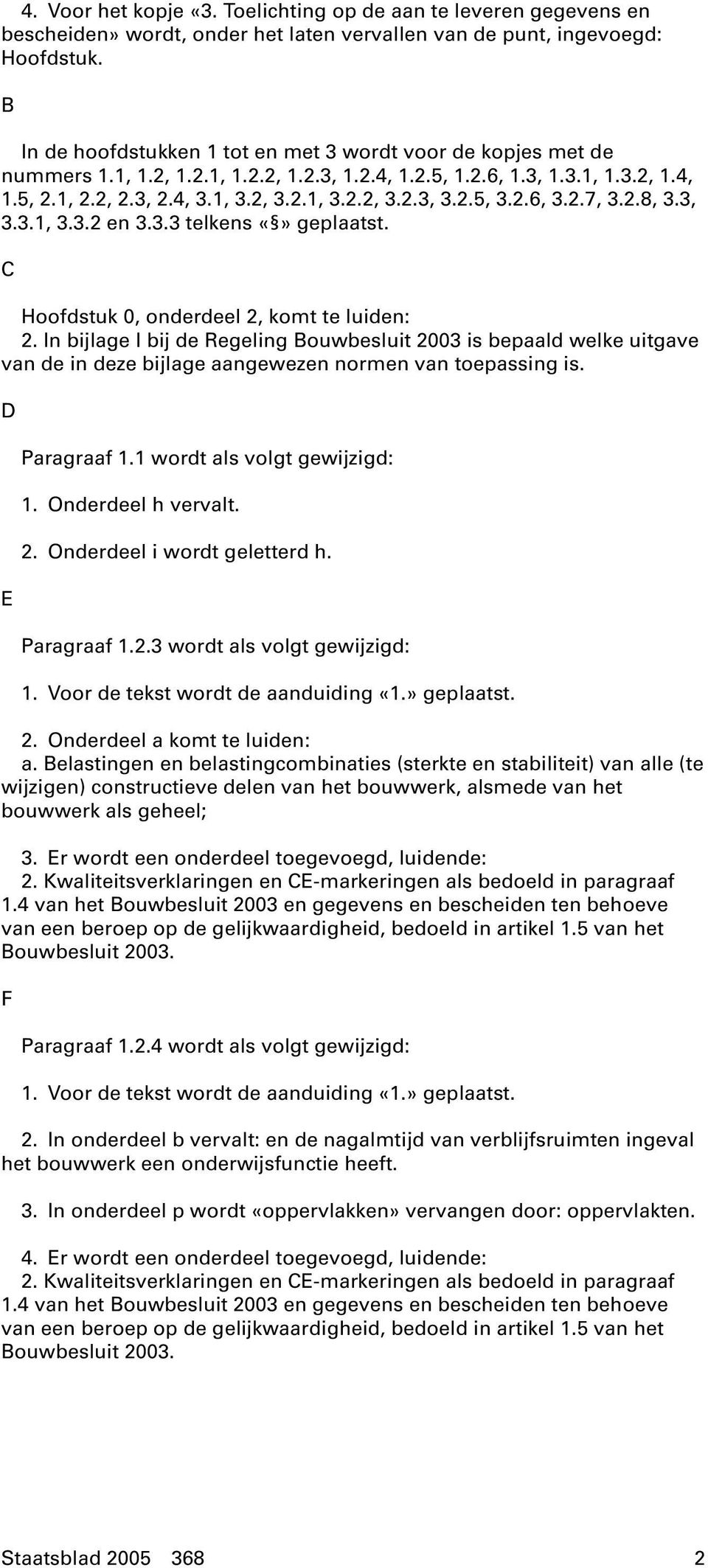 4. Voor het kopje «3. Toelichting op de aan te leveren gegevens en bescheiden» wordt, onder het laten vervallen van de punt, ingevoegd: Hoofdstuk.

B

In de hoofdstukken 1 tot en met 3 wordt voor de kopjes met de nummers 1.1, 1.2, 1.2.1, 1.2.2, 1.2.3, 1.2.4, 1.2.5, 1.2.6, 1.3, 1.3.1, 1.3.2, 1.4, 1.5, 2.1, 2.2, 2.3, 2.4, 3.1, 3.2, 3.2.1, 3.2.2, 3.2.3, 3.2.5, 3.2.6, 3.2.7, 3.2.8, 3.3, 3.3.1, 3.3.2 en 3.3.3 telkens «§» geplaatst.

C

Hoofdstuk 0, onderdeel 2, komt te luiden:
2. In bijlage I bij de Regeling Bouwbesluit 2003 is bepaald welke uitgave van de in deze bijlage aangewezen normen van toepassing is.

D

Paragraaf 1.1 wordt als volgt gewijzigd:

1. Onderdeel h vervalt.

2. Onderdeel i wordt geletterd h.

E

Paragraaf 1.2.3 wordt als volgt gewijzigd:

1. Voor de tekst wordt de aanduiding «1.» geplaatst.

2. Onderdeel a komt te luiden:
a. Belastingen en belastingcombinaties (sterkte en stabiliteit) van alle (te wijzigen) constructieve delen van het bouwwerk, alsmede van het bouwwerk als geheel;

3. Er wordt een onderdeel toegevoegd, luidende:
2. Kwaliteitsverklaringen en CE-markeringen als bedoeld in paragraaf 1.4 van het Bouwbesluit 2003 en gegevens en bescheiden ten behoeve van een beroep op de gelijkwaardigheid, bedoeld in artikel 1.5 van het Bouwbesluit 2003.

F

Paragraaf 1.2.4 wordt als volgt gewijzigd:

1. Voor de tekst wordt de aanduiding «1.» geplaatst.

2. In onderdeel b vervalt: en de nagalmtijd van verblijfsruimten ingeval het bouwwerk een onderwijsfunctie heeft.

3. In onderdeel p wordt «oppervlakken» vervangen door: oppervlakten.

4. Er wordt een onderdeel toegevoegd, luidende:
2. Kwaliteitsverklaringen en CE-markeringen als bedoeld in paragraaf 1.4 van het Bouwbesluit 2003 en gegevens en bescheiden ten behoeve van een beroep op de gelijkwaardigheid, bedoeld in artikel 1.5 van het Bouwbesluit 2003.

Staatsblad 2005 368 2